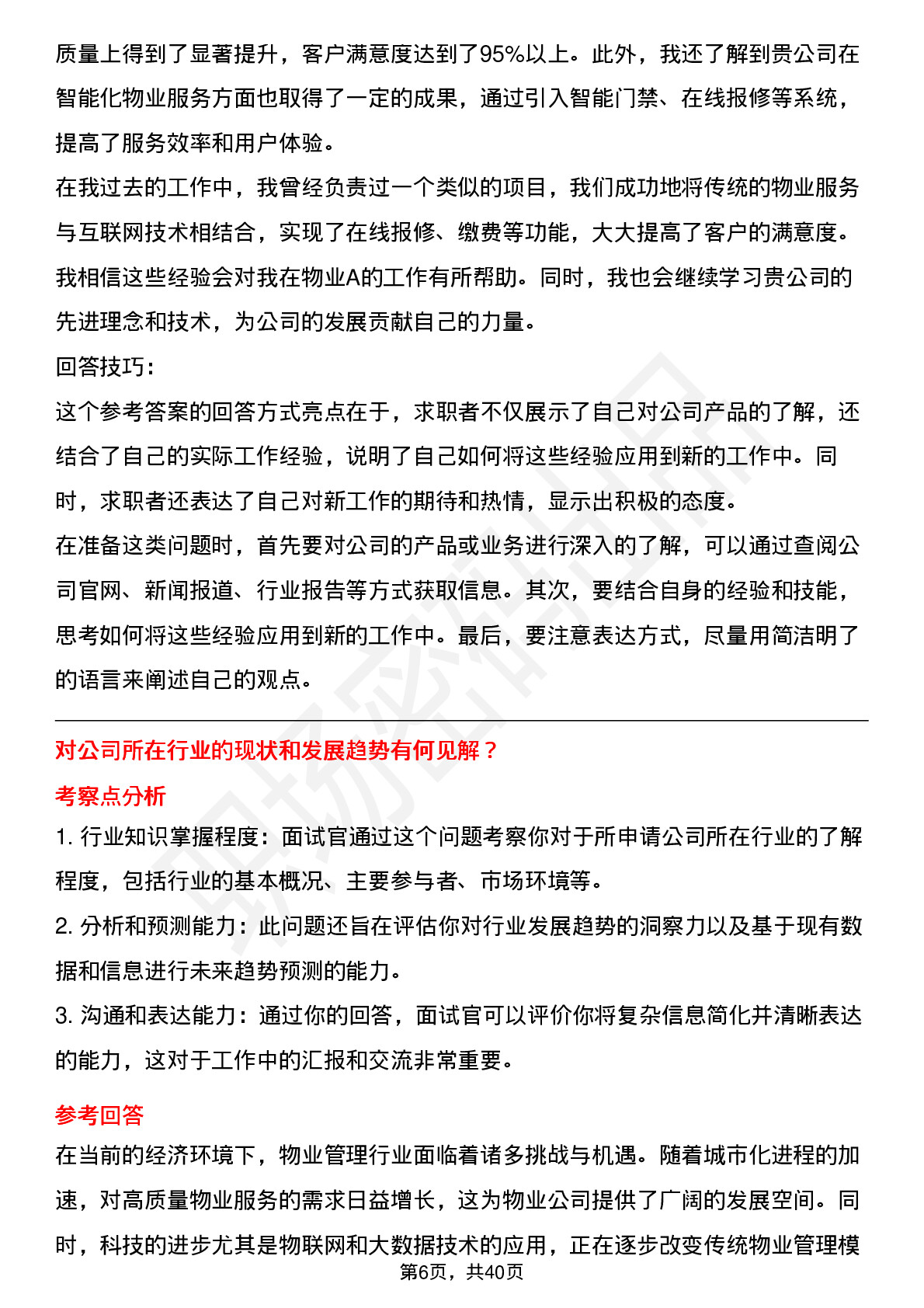 质量上得到了显著提升，客户满意度达到了95%以上。此外，我还了解到贵公司在智能化物业服务方面也取得了一定的成果，通过引入智能门禁、在线报修等系统，提高了服务效率和用户体验。
在我过去的工作中，我曾经负责过一个类似的项目，我们成功地将传统的物业服务与互联网技术相结合，实现了在线报修、缴费等功能，大大提高了客户的满意度。我相信这些经验会对我在物业A的工作有所帮助。同时，我也会继续学习贵公司的先进理念和技术，为公司的发展贡献自己的力量。
回答技巧：
这个参考答案的回答方式亮点在于，求职者不仅展示了自己对公司产品的了解，还结合了自己的实际工作经验，说明了自己如何将这些经验应用到新的工作中。同时，求职者还表达了自己对新工作的期待和热情，显示出积极的态度。
在准备这类问题时，首先要对公司的产品或业务进行深入的了解，可以通过查阅公司官网、新闻报道、行业报告等方式获取信息。其次，要结合自身的经验和技能，思考如何将这些经验应用到新的工作中。最后，要注意表达方式，尽量用简洁明了的语言来阐述自己的观点。

对公司所在行业的现状和发展趋势有何见解？
考察点分析
1. 行业知识掌握程度：面试官通过这个问题考察你对于所申请公司所在行业的了解程度，包括行业的基本概况、主要参与者、市场环境等。
2. 分析和预测能力：此问题还旨在评估你对行业发展趋势的洞察力以及基于现有数据和信息进行未来趋势预测的能力。
3. 沟通和表达能力：通过你的回答，面试官可以评价你将复杂信息简化并清晰表达的能力，这对于工作中的汇报和交流非常重要。
参考回答
在当前的经济环境下，物业管理行业面临着诸多挑战与机遇。随着城市化进程的加速，对高质量物业服务的需求日益增长，这为物业公司提供了广阔的发展空间。同时，科技的进步尤其是物联网和大数据技术的应用，正在逐步改变传统物业管理模
第6页，共40页